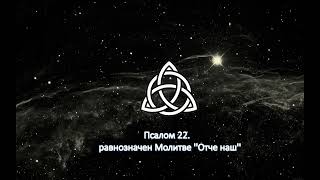 Псалом 22.
равнозначен Молитве "Отче наш"